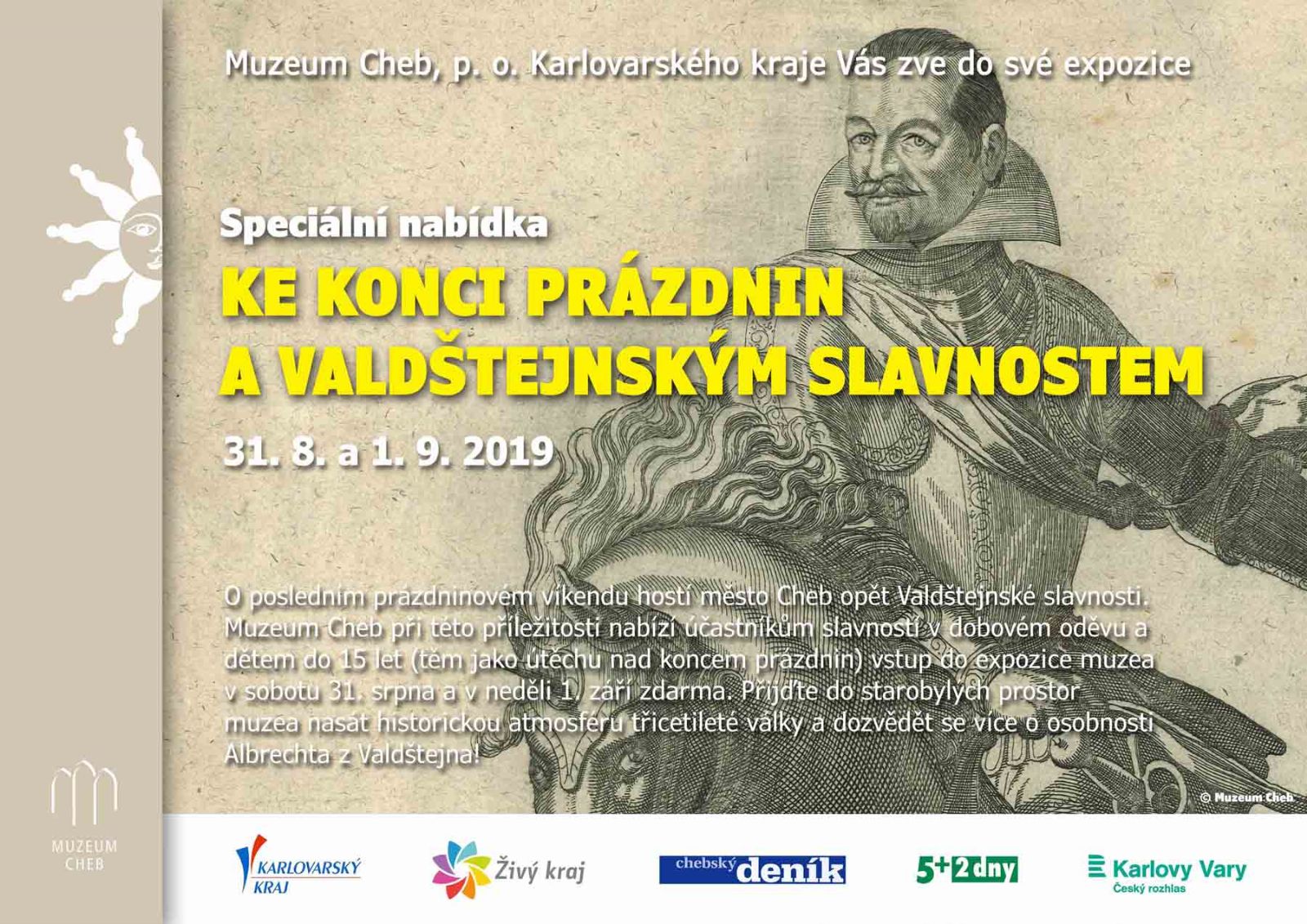 Muzeum Cheb, p. o. Karlovarského kraje Vás zve do své expozice

Speciální nabídka

KE KONCI PRÁZDNIN
A VALDŠTEJNSKÝM SLAVNOSTEM

31. 8. a 1. 9. 2019

O posledním prázdninovém víkendu hostí město Cheb opět Valdštejnské slavnosti. Muzeum Cheb při této příležitosti nabízí účastníkům slavností v dobovém oděvu a dětem do 15 let (těm jako útěchu nad koncem prázdnin) vstup do expozice muzea v sobotu 31. srpna a v neděli 1. září zdarma. Přijďte do starobylých prostor muzea nasát historickou atmosféru třicetileté války a dozvědět se více o osobnosti Albrechta z Valdštejna!

© Muzeum Cheb

MUZEUM
CHEB

KARLOVARSKÝ
KRAJ

Živý kraj

chebský deník

5+2 dny

Karlovy Vary
Český rozhlas